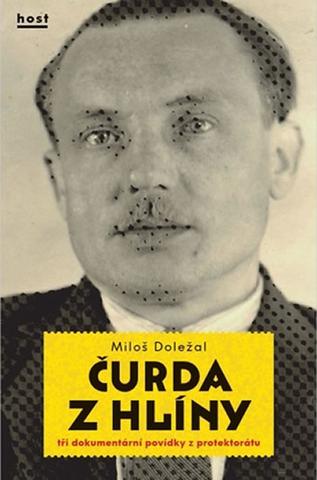 host

Miloš Doležal

ČURDA Z HLÍNY

tři dokumentární povídky z protektorátu